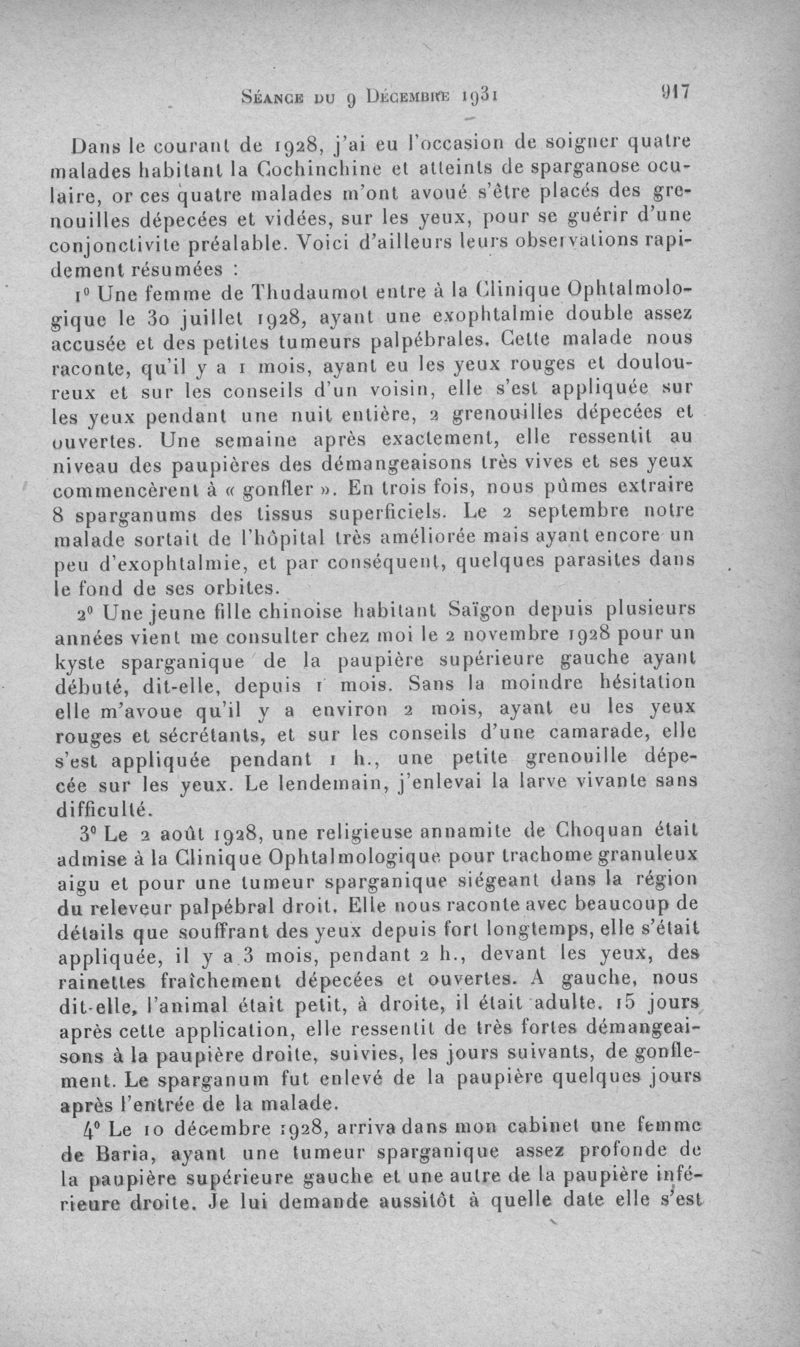 Séance du 9 Décembre 1931                917

Dans le courant de 1928, j'ai eu l'occasion de soigner quatre malades habitant la Cochinchine et atteints de sparganose oculaire, or ces quatre malades m'ont avoué s'être placés des grenouilles dépecées et vidées, sur les yeux, pour se guérir d'une conjonctivite préalable. Voici d'ailleurs leurs observations rapidement résumées :

1° Une femme de Thudaumot entre à la Clinique Ophtalmologique le 30 juillet 1928, ayant une exophtalmie double assez accusée et des petites tumeurs palpébrales. Cette malade nous raconte, qu'il y a 1 mois, ayant eu les yeux rouges et douloureux et sur les conseils d'un voisin, elle s'est appliquée sur les yeux pendant une nuit entière, 2 grenouilles dépecées et ouvertes. Une semaine après exactement, elle ressentit au niveau des paupières des démangeaisons très vives et ses yeux commencèrent à « gonfler ». En trois fois, nous pûmes extraire 8 sparganums des tissus superficiels. Le 2 septembre notre malade sortait de l'hôpital très améliorée mais ayant encore un peu d'exophtalmie, et par conséquent, quelques parasites dans le fond de ses orbites.

2° Une jeune fille chinoise habitant Saïgon depuis plusieurs années vient me consulter chez moi le 2 novembre 1928 pour un kyste sparganique de la paupière supérieure gauche ayant débuté, dit-elle, depuis 1 mois. Sans la moindre hésitation elle m'avoue qu'il y a environ 2 mois, ayant eu les yeux rouges et sécrétants, et sur les conseils d'une camarade, elle s'est appliquée pendant 1 h., une petite grenouille dépecée sur les yeux. Le lendemain, j'enlevai la larve vivante sans difficulté.

3° Le 2 août 1928, une religieuse annamite de Choquan était admise à la Clinique Ophtalmologique pour trachome granuleux aigu et pour une tumeur sparganique siégeant dans la région du releveur palpébral droit. Elle nous raconte avec beaucoup de détails que souffrant des yeux depuis fort longtemps, elle s'était appliquée, il y a 3 mois, pendant 2 h., devant les yeux, des rainettes fraîchement dépecées et ouvertes. A gauche, nous dit-elle, l'animal était petit, à droite, il était adulte. 15 jours après cette application, elle ressentit de très fortes démangeaisons à la paupière droite, suivies, les jours suivants, de gonflement. Le sparganum fut enlevé de la paupière quelques jours après l'entrée de la malade.

4° Le 10 décembre 1928, arriva dans mon cabinet une femme de Baria, ayant une tumeur sparganique assez profonde de la paupière supérieure gauche et une autre de la paupière inférieure droite. Je lui demande aussitôt à quelle date elle s'est